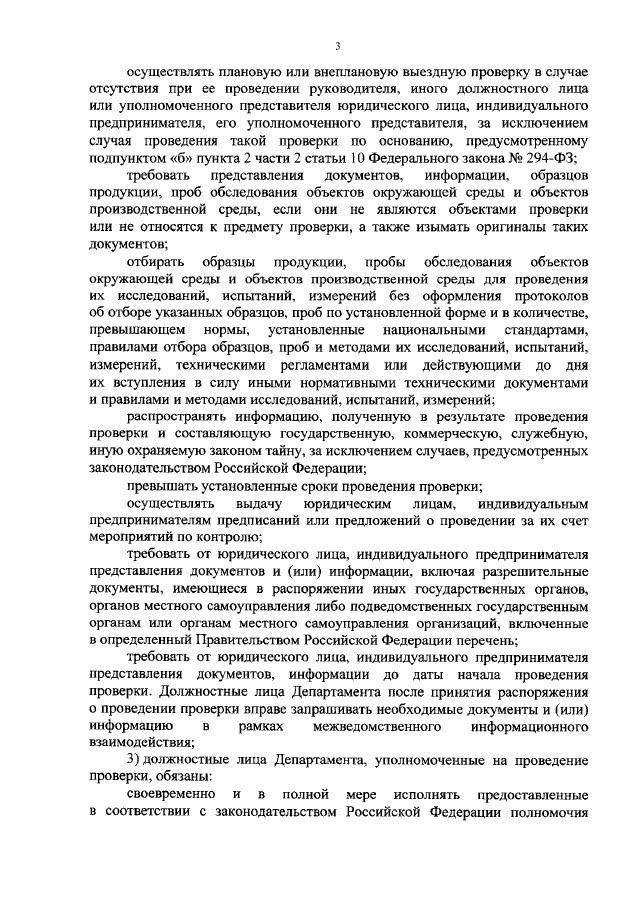 3

осуществлять плановую или внеплановую выездную проверку в случае отсутствия при ее проведении руководителя, иного должностного лица или уполномоченного представителя юридического лица, индивидуального предпринимателя, его уполномоченного представителя, за исключением случая проведения такой проверки по основанию, предусмотренному подпунктом «б» пункта 2 части 2 статьи 10 Федерального закона № 294-ФЗ;

требовать представления документов, информации, образцов продукции, проб обследования объектов окружающей среды и объектов производственной среды, если они не являются объектами проверки или не относятся к предмету проверки, а также изымать оригиналы таких документов;

отбирать образцы продукции, пробы обследования объектов окружающей среды и объектов производственной среды для проведения их исследований, испытаний, измерений без оформления протоколов об отборе указанных образцов, проб по установленной форме и в количестве, превышающем нормы, установленные национальными стандартами, правилами отбора образцов, проб и методами их исследований, испытаний, измерений, техническими регламентами или действующими до дня их вступления в силу иными нормативными техническими документами и правилами и методами исследований, испытаний, измерений;

распространять информацию, полученную в результате проведения проверки и составляющую государственную, коммерческую, служебную, иную охраняемую законом тайну, за исключением случаев, предусмотренных законодательством Российской Федерации;

превышать установленные сроки проведения проверки;

осуществлять выдачу юридическим лицам, индивидуальным предпринимателям предписаний или предложений о проведении за их счет мероприятий по контролю;

требовать от юридического лица, индивидуального предпринимателя представления документов и (или) информации, включая разрешительные документы, имеющиеся в распоряжении иных государственных органов, органов местного самоуправления либо подведомственных государственным органам или органам местного самоуправления организаций, включенные в определенный Правительством Российской Федерации перечень;

требовать от юридического лица, индивидуального предпринимателя представления документов, информации до даты начала проведения проверки. Должностные лица Департамента после принятия распоряжения о проведении проверки вправе запрашивать необходимые документы и (или) информацию в рамках межведомственного информационного взаимодействия;

3) должностные лица Департамента, уполномоченные на проведение проверки, обязаны:

своевременно и в полной мере исполнять предоставленные в соответствии с законодательством Российской Федерации полномочия